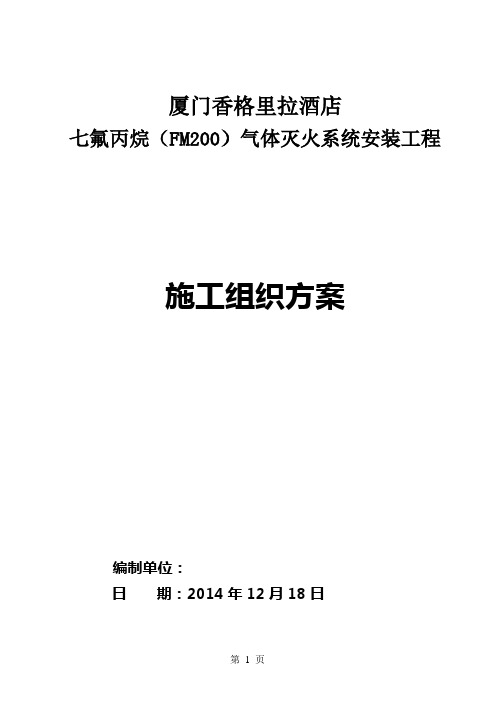 厦门香格里拉酒店
七氟丙烷（FM200）气体灭火系统安装工程

施工组织方案

编制单位：
日　　期：2014 年 12 月 18 日

第 1 页